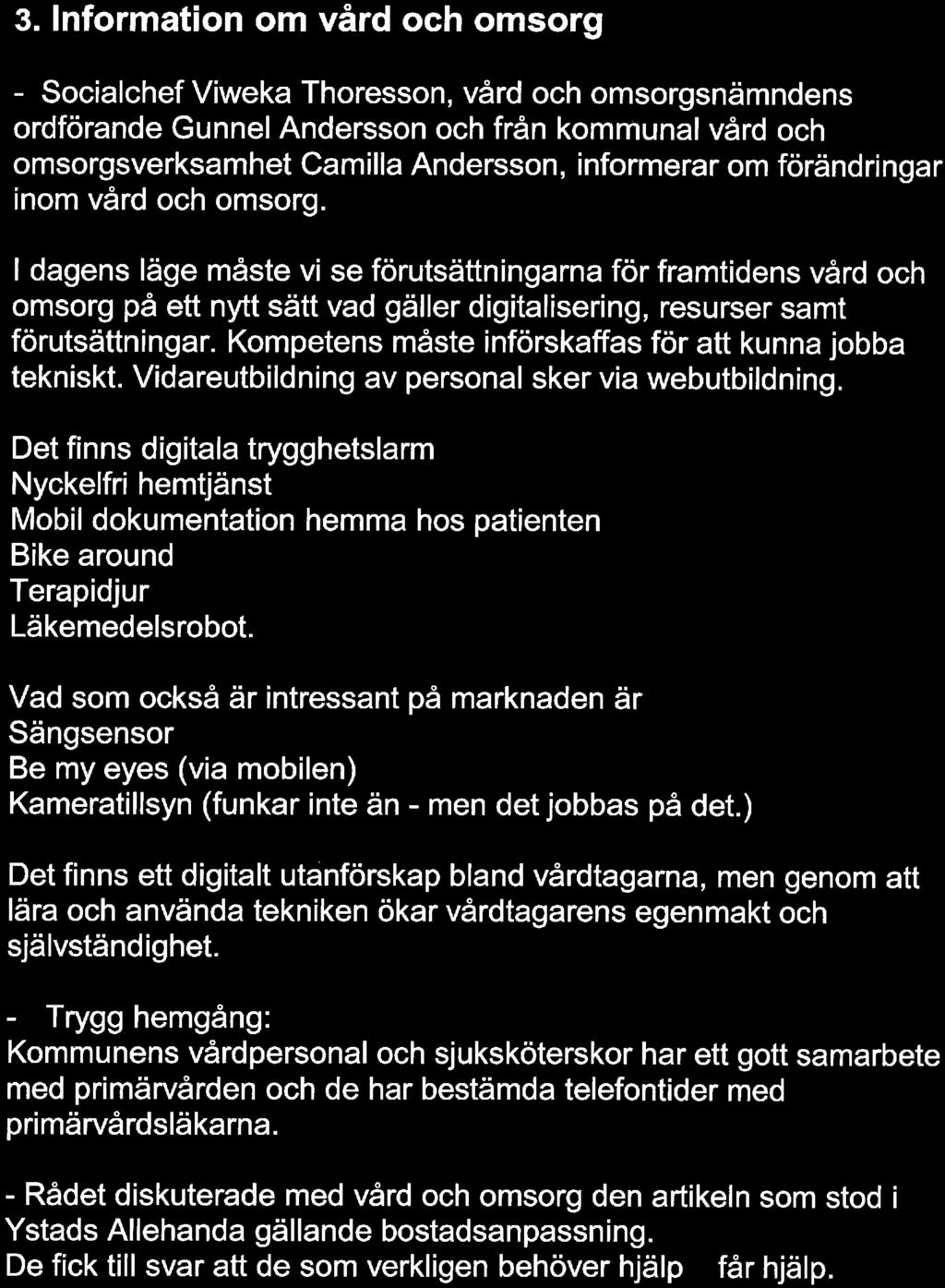 3. Information om vård och omsorg

- Socialchef Viweka Thoresson, vård och omsorgsnämndens ordförande Gunnel Andersson och från kommunal vård och omsorgsverksamhet Camilla Andersson, informerar om förändringar inom vård och omsorg.

I dagens läge måste vi se förutsättningarna för framtidens vård och omsorg på ett nytt sätt vad gäller digitalisering, resurser samt förutsättningar. Kompetens måste införskaffas för att kunna jobba tekniskt. Vidareutbildning av personal sker via webutbildning.

Det finns digitala trygghetslarm
Nyckelfri hemtjänst
Mobil dokumentation hemma hos patienten
Bike around
Terapidjur
Läkemedelsrobot.

Vad som också är intressant på marknaden är
Sängsensor
Be my eyes (via mobilen)
Kameratillsyn (funkar inte än - men det jobbas på det.)

Det finns ett digitalt utanförskap bland vårdtagarna, men genom att lära och använda tekniken ökar vårdtagarens egenmakt och självständighet.

- Trygg hemgång:
Kommunens vårdpersonal och sjuksköterskor har ett gott samarbete med primärvården och de har bestämda telefontider med primärvårdsläkarna.

- Rådet diskuterade med vård och omsorg den artikeln som stod i Ystads Allehanda gällande bostadsanpassning.
De fick till svar att de som verkligen behöver hjälp får hjälp.